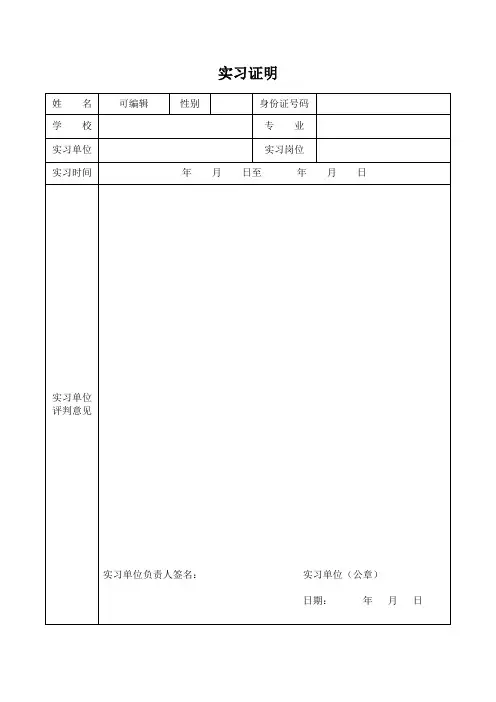 实习证明

| 姓　名 | 可编辑 | 性别 |  | 身份证号码 |  |
|---|---|---|---|---|---|
| 学　校 |  |  |  | 专　业 |  |
| 实习单位 |  |  |  | 实习岗位 |  |
| 实习时间 | 年　月　日至　年　月　日 |  |  |  |  |
| 实习单位评判意见 | 实习单位负责人签名：　实习单位（公章）　日期：　年　月　日 |  |  |  |  |